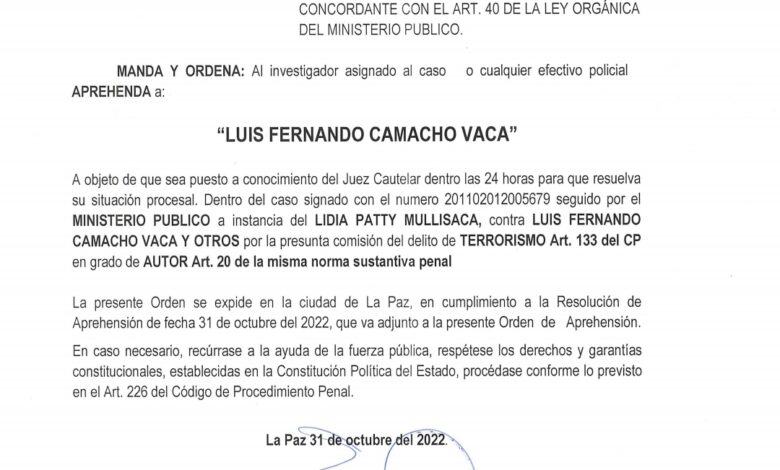 CONCORDANTE CON EL ART. 40 DE LA LEY ORGÁNICA DEL MINISTERIO PUBLICO.

MANDA Y ORDENA: Al investigador asignado al caso o cualquier efectivo policial APREHENDA a:

"LUIS FERNANDO CAMACHO VACA"

A objeto de que sea puesto a conocimiento del Juez Cautelar dentro las 24 horas para que resuelva su situación procesal. Dentro del caso signado con el numero 201102012005679 seguido por el MINISTERIO PUBLICO a instancia del LIDIA PATTY MULLISACA, contra LUIS FERNANDO CAMACHO VACA Y OTROS por la presunta comisión del delito de TERRORISMO Art. 133 del CP en grado de AUTOR Art. 20 de la misma norma sustantiva penal

La presente Orden se expide en la ciudad de La Paz, en cumplimiento a la Resolución de Aprehensión de fecha 31 de octubre del 2022, que va adjunto a la presente Orden de Aprehensión.

En caso necesario, recúrrase a la ayuda de la fuerza pública, respétese los derechos y garantías constitucionales, establecidas en la Constitución Política del Estado, procédase conforme lo previsto en el Art. 226 del Código de Procedimiento Penal.

La Paz 31 de octubre del 2022.